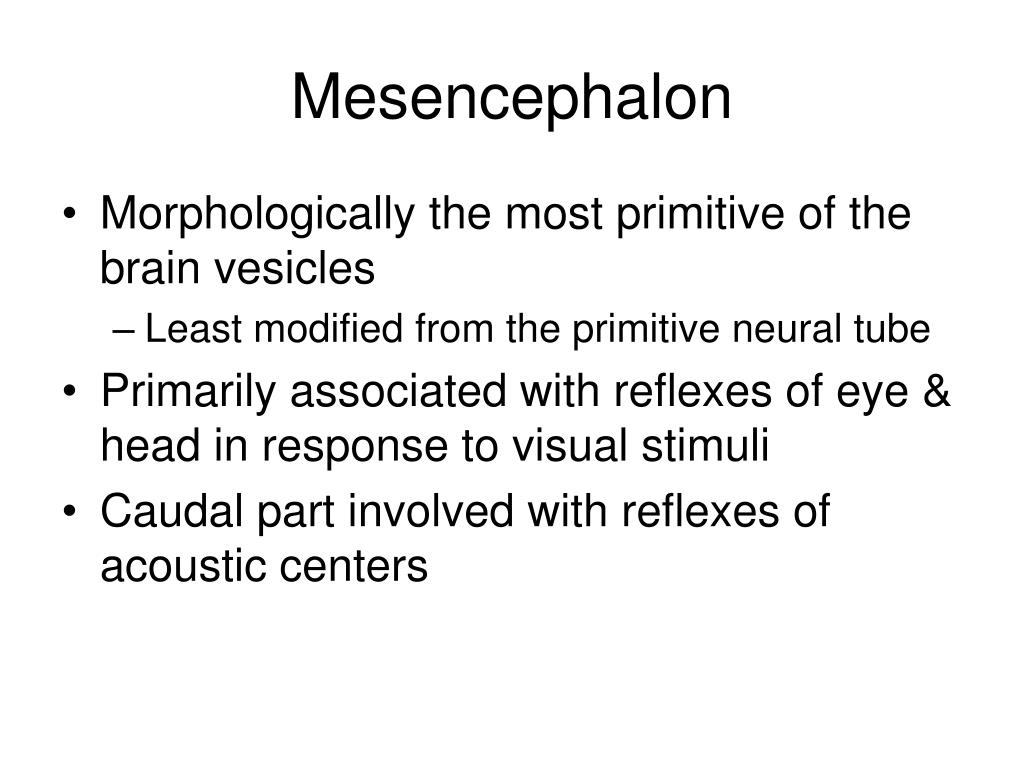 Mesencephalon

• Morphologically the most primitive of the brain vesicles
  – Least modified from the primitive neural tube
• Primarily associated with reflexes of eye & head in response to visual stimuli
• Caudal part involved with reflexes of acoustic centers